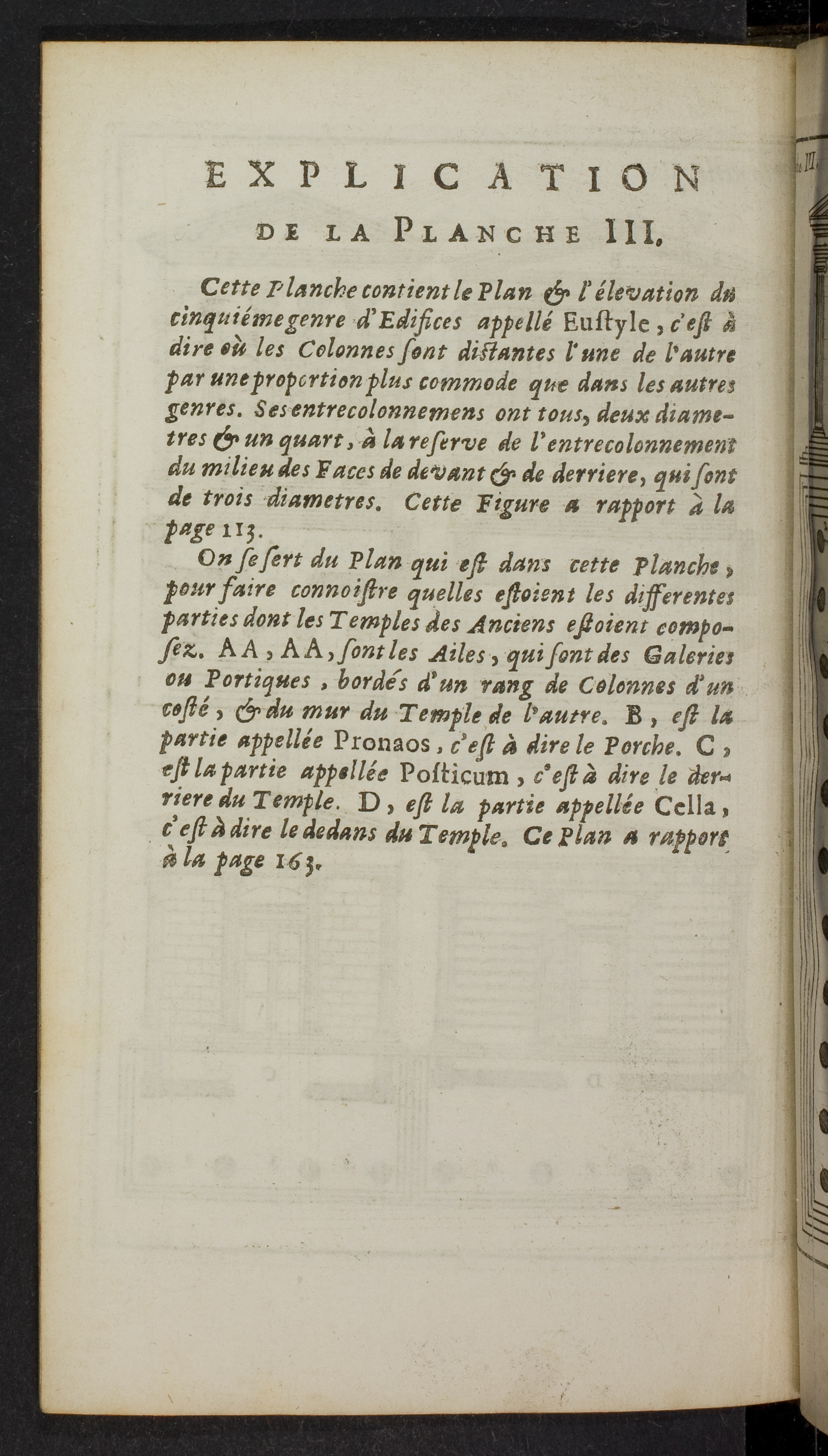 EXPLICATION
DE LA PLANCHE III.

Cette Planche contient le Plan & l'élevation du cinquiéme genre d'Edifices appellé Eustyle, c'est à dire où les Colonnes sont distantes l'une de l'autre par une proportion plus commode que dans les autres genres. Ses entrecolonnemens ont tous, deux diametres & un quart, à la reserve de l'entrecolonnement du milieu des Faces de devant & de derriere, qui sont de trois diametres. Cette Figure a rapport à la page 113.

On se sert du Plan qui est dans cette Planche, pour faire connoistre quelles estoient les differentes parties dont les Temples des Anciens estoient composez. AA, AA, sont les Ailes, qui sont des Galeries ou Portiques, bordés d'un rang de Colonnes d'un costé, & du mur du Temple de l'autre. B, est la partie appellée Pronaos, c'est à dire le Porche. C, est la partie appellée Posticum, c'est à dire le derriere du Temple. D, est la partie appellée Cella, c'est à dire le dedans du Temple. Ce Plan a rapport à la page 163.